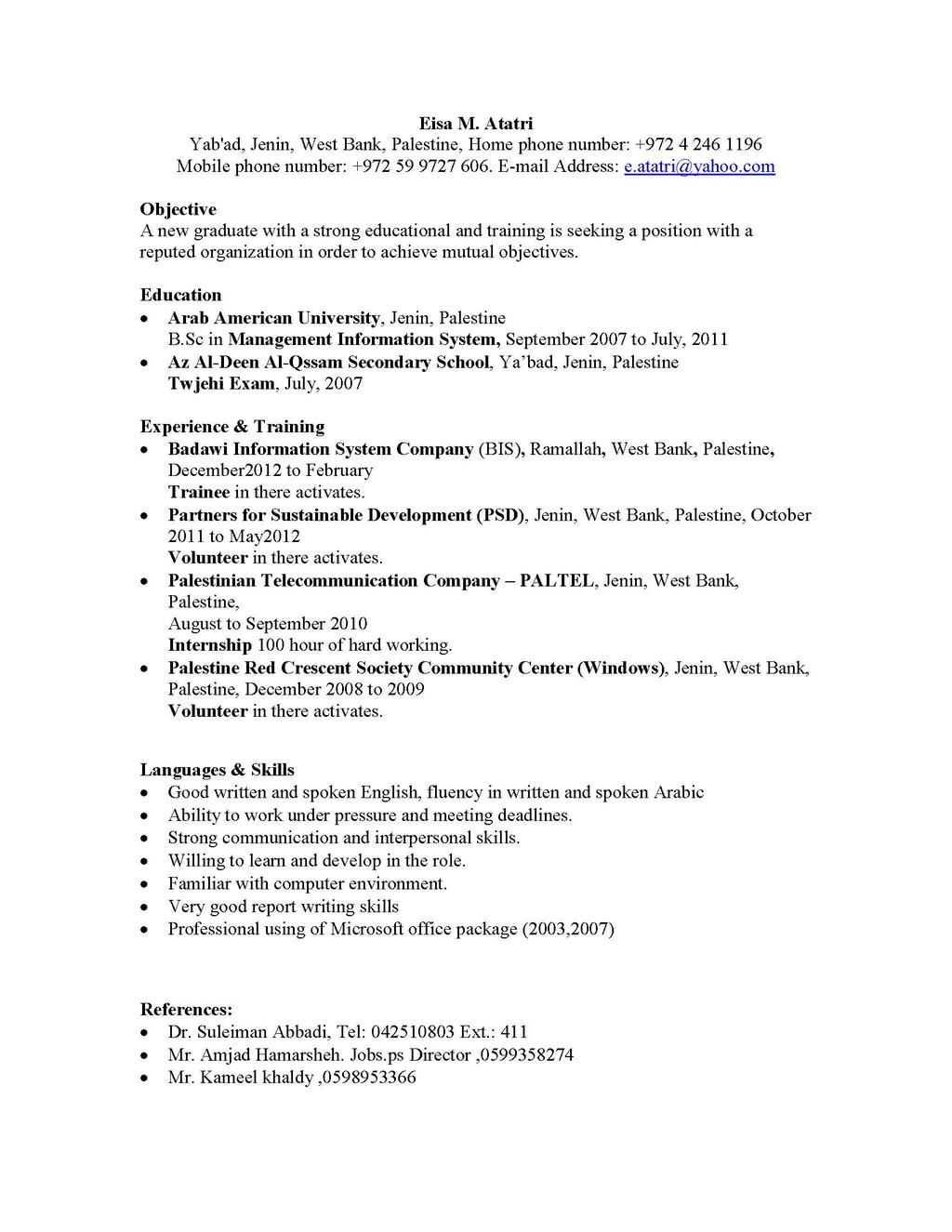 Eisa M. Atatri
Yab'ad, Jenin, West Bank, Palestine, Home phone number: +972 4 246 1196
Mobile phone number: +972 59 9727 606. E-mail Address: e.atatri@yahoo.com

Objective
A new graduate with a strong educational and training is seeking a position with a reputed organization in order to achieve mutual objectives.

Education
• Arab American University, Jenin, Palestine
B.Sc in Management Information System, September 2007 to July, 2011
• Az Al-Deen Al-Qssam Secondary School, Ya'bad, Jenin, Palestine
Twjehi Exam, July, 2007

Experience & Training
• Badawi Information System Company (BIS), Ramallah, West Bank, Palestine, December2012 to February
Trainee in there activates.
• Partners for Sustainable Development (PSD), Jenin, West Bank, Palestine, October 2011 to May2012
Volunteer in there activates.
• Palestinian Telecommunication Company – PALTEL, Jenin, West Bank, Palestine,
August to September 2010
Internship 100 hour of hard working.
• Palestine Red Crescent Society Community Center (Windows), Jenin, West Bank, Palestine, December 2008 to 2009
Volunteer in there activates.

Languages & Skills
• Good written and spoken English, fluency in written and spoken Arabic
• Ability to work under pressure and meeting deadlines.
• Strong communication and interpersonal skills.
• Willing to learn and develop in the role.
• Familiar with computer environment.
• Very good report writing skills
• Professional using of Microsoft office package (2003,2007)

References:
• Dr. Suleiman Abbadi, Tel: 042510803 Ext.: 411
• Mr. Amjad Hamarsheh. Jobs.ps Director ,0599358274
• Mr. Kameel khaldy ,0598953366